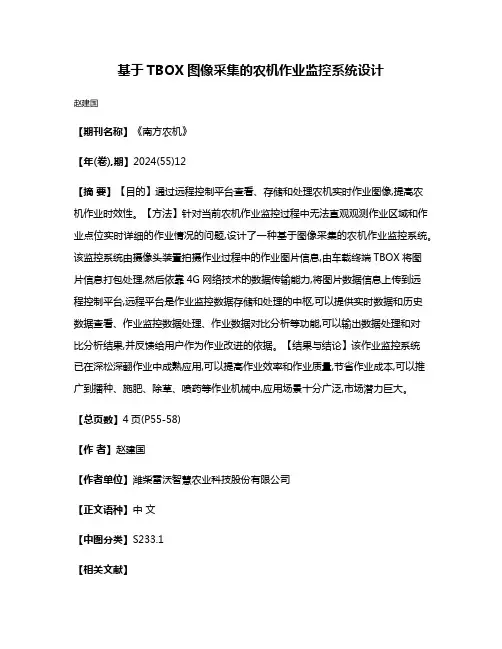 基于 TBOX 图像采集的农机作业监控系统设计

赵建国

【期刊名称】《南方农机》

【年(卷),期】2024(55)12

【摘 要】【目的】通过远程控制平台查看、存储和处理农机实时作业图像,提高农机作业时效性。【方法】针对当前农机作业监控过程中无法直观观测作业区域和作业点位实时详细的作业情况的问题,设计了一种基于图像采集的农机作业监控系统。该监控系统由摄像头装置拍摄作业过程中的作业图片信息,由车载终端 TBOX 将图片信息打包处理,然后依靠 4G 网络技术的数据传输能力,将图片数据信息上传到远程控制平台,远程平台是作业监控数据存储和处理的中枢,可以提供实时数据和历史数据查看、作业监控数据处理、作业数据对比分析等功能,可以输出数据处理和对比分析结果,并反馈给用户作为作业改进的依据。【结果与结论】该作业监控系统已在深松深翻作业中成熟应用,可以提高作业效率和作业质量,节省作业成本,可以推广到播种、施肥、除草、喷药等作业机械中,应用场景十分广泛,市场潜力巨大。

【总页数】4 页(P55-58)

【作 者】赵建国

【作者单位】潍柴雷沃智慧农业科技股份有限公司

【正文语种】中 文

【中图分类】S233.1

【相关文献】